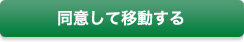 同意して移動する